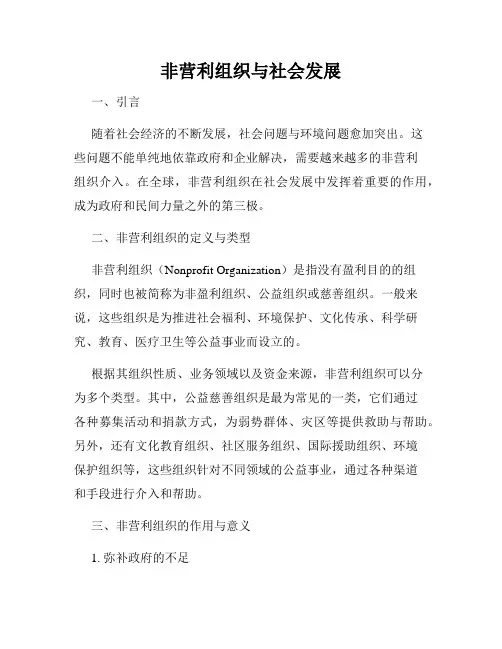 非营利组织与社会发展

一、引言

随着社会经济的不断发展，社会问题与环境问题愈加突出。这些问题不能单纯地依靠政府和企业解决，需要越来越多的非营利组织介入。在全球，非营利组织在社会发展中发挥着重要的作用，成为政府和民间力量之外的第三极。

二、非营利组织的定义与类型

非营利组织（Nonprofit Organization）是指没有盈利目的的组织，同时也被简称为非盈利组织、公益组织或慈善组织。一般来说，这些组织是为推进社会福利、环境保护、文化传承、科学研究、教育、医疗卫生等公益事业而设立的。

根据其组织性质、业务领域以及资金来源，非营利组织可以分为多个类型。其中，公益慈善组织是最为常见的一类，它们通过各种募集活动和捐款方式，为弱势群体、灾区等提供救助与帮助。另外，还有文化教育组织、社区服务组织、国际援助组织、环境保护组织等，这些组织针对不同领域的公益事业，通过各种渠道和手段进行介入和帮助。

三、非营利组织的作用与意义

1. 弥补政府的不足